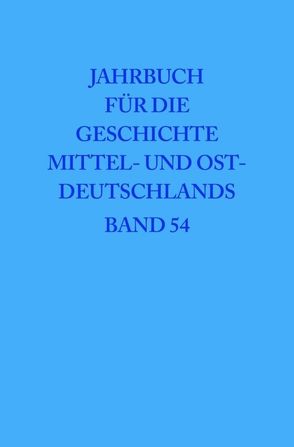 JAHRBUCH FÜR DIE GESCHICHTE MITTEL- UND OST-DEUTSCHLANDS

BAND 54